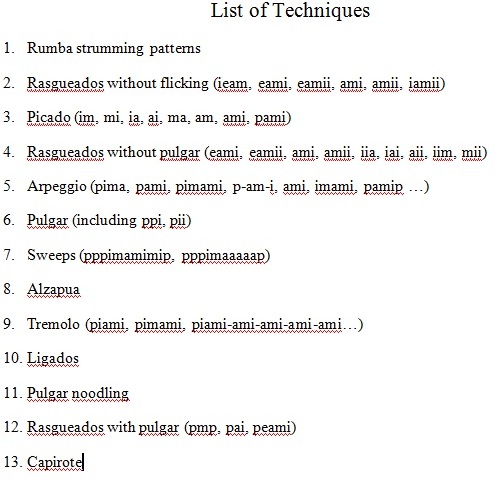 List of Techniques

1. Rumba strumming patterns

2. Rasgueados without flicking (ieam, eami, eamii, ami, amii, iamii)

3. Picado (im, mi, ia, ai, ma, am, ami, pami)

4. Rasgueados without pulgar (eami, eamii, ami, amii, iia, iai, aii, iim, mii)

5. Arpeggio (pima, pami, pimami, p-am-i, ami, imami, pamip …)

6. Pulgar (including ppi, pii)

7. Sweeps (pppimamimip, pppimaaaaap)

8. Alzapua

9. Tremolo (piami, pimami, piami-ami-ami-ami-ami…)

10. Ligados

11. Pulgar noodling

12. Rasgueados with pulgar (pmp, pai, peami)

13. Capirote